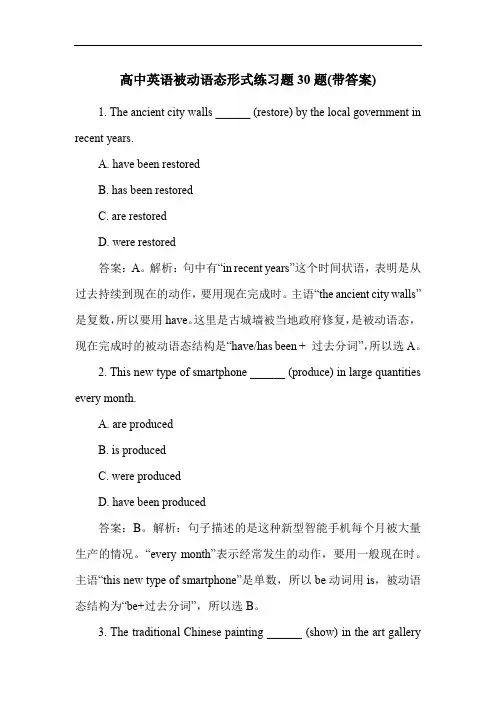 高中英语被动语态形式练习题 30 题(带答案)

1. The ancient city walls ______ (restore) by the local government in recent years.

A. have been restored

B. has been restored

C. are restored

D. were restored

答案：A。解析：句中有“in recent years”这个时间状语，表明是从过去持续到现在的动作，要用现在完成时。主语“the ancient city walls”是复数，所以要用 have。这里是古城墙被当地政府修复，是被动语态，现在完成时的被动语态结构是“have/has been + 过去分词”，所以选 A。

2. This new type of smartphone ______ (produce) in large quantities every month.

A. are produced

B. is produced

C. were produced

D. have been produced

答案：B。解析：句子描述的是这种新型智能手机每个月被大量生产的情况。“every month”表示经常发生的动作，要用一般现在时。主语“this new type of smartphone”是单数，所以 be 动词用 is，被动语态结构为“be+过去分词”，所以选 B。

3. The traditional Chinese painting ______ (show) in the art gallery